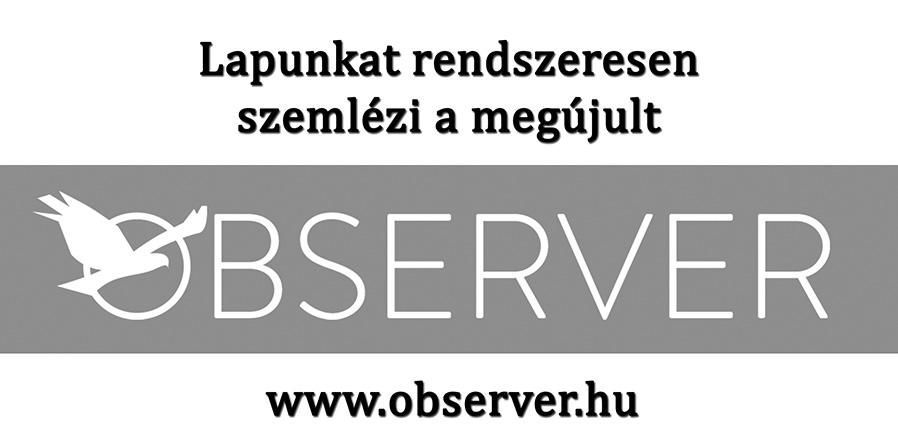 Lapunkat rendszeresen szemlézi a megújult

OBSERVER

www.observer.hu